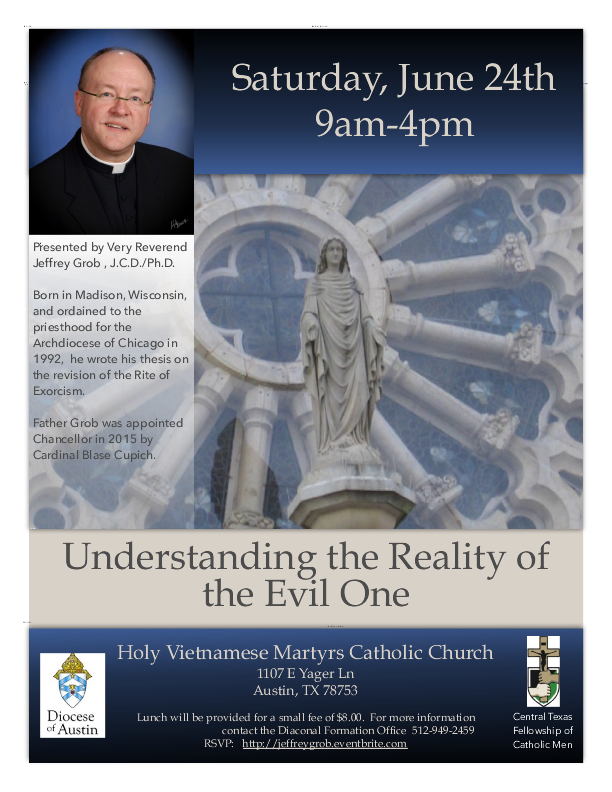 Saturday, June 24th
9am-4pm

Presented by Very Reverend Jeffrey Grob , J.C.D./Ph.D.

Born in Madison, Wisconsin, and ordained to the priesthood for the Archdiocese of Chicago in 1992, he wrote his thesis on the revision of the Rite of Exorcism.

Father Grob was appointed Chancellor in 2015 by Cardinal Blase Cupich.

Understanding the Reality of the Evil One

Diocese of Austin

Holy Vietnamese Martyrs Catholic Church
1107 E Yager Ln
Austin, TX 78753

Lunch will be provided for a small fee of $8.00. For more information contact the Diaconal Formation Office 512-949-2459
RSVP: http://jeffreygrob.eventbrite.com

Central Texas Fellowship of Catholic Men